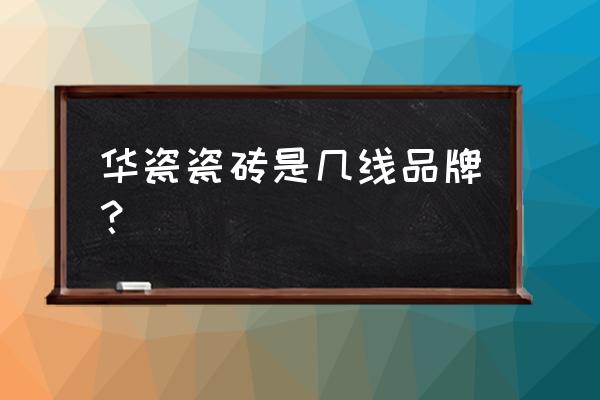 华瓷瓷砖是几线品牌？